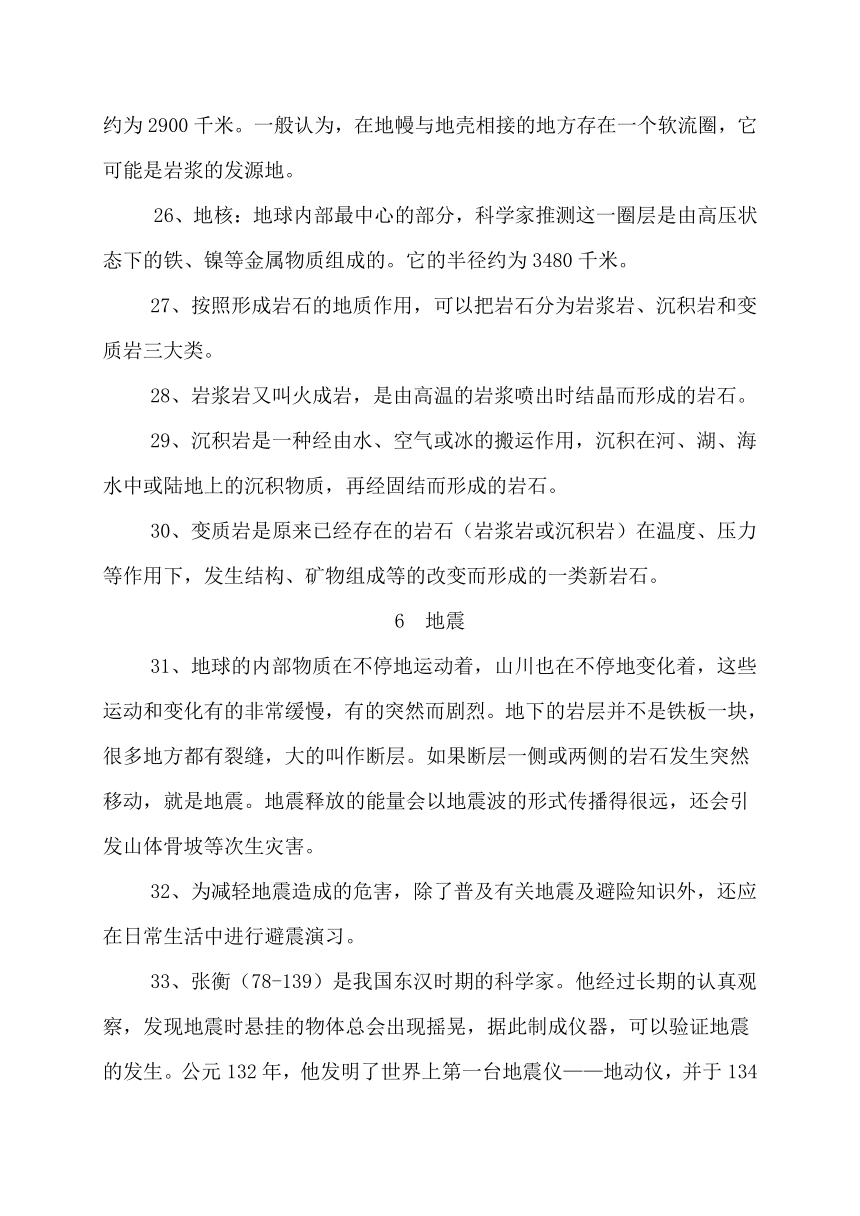 约为 2900 千米。一般认为，在地幔与地壳相接的地方存在一个软流圈，它可能是岩浆的发源地。

26、地核：地球内部最中心的部分，科学家推测这一圈层是由高压状态下的铁、镍等金属物质组成的。它的半径约为 3480 千米。

27、按照形成岩石的地质作用，可以把岩石分为岩浆岩、沉积岩和变质岩三大类。

28、岩浆岩又叫火成岩，是由高温的岩浆喷出时结晶而形成的岩石。

29、沉积岩是一种经由水、空气或冰的搬运作用，沉积在河、湖、海水中或陆地上的沉积物质，再经固结而形成的岩石。

30、变质岩是原来已经存在的岩石（岩浆岩或沉积岩）在温度、压力等作用下，发生结构、矿物组成等的改变而形成的一类新岩石。

6 地震

31、地球的内部物质在不停地运动着，山川也在不停地变化着，这些运动和变化有的非常缓慢，有的突然而剧烈。地下的岩层并不是铁板一块，很多地方都有裂缝，大的叫作断层。如果断层一侧或两侧的岩石发生突然移动，就是地震。地震释放的能量会以地震波的形式传播得很远，还会引发山体骨坡等次生灾害。

32、为减轻地震造成的危害，除了普及有关地震及避险知识外，还应在日常生活中进行避震演习。

33、张衡（78-139）是我国东汉时期的科学家。他经过长期的认真观察，发现地震时悬挂的物体总会出现摇晃，据此制成仪器，可以验证地震的发生。公元 132 年，他发明了世界上第一台地震仪——地动仪，并于 134